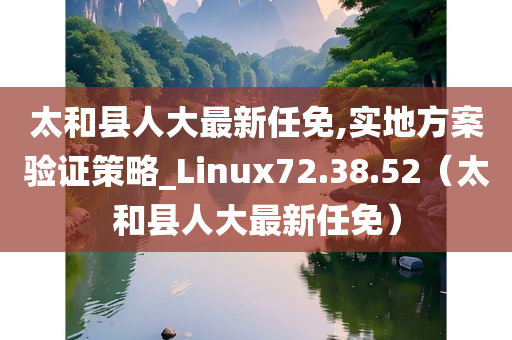 太和县人大最新任免,实地方案验证策略_Linux72.38.52（太和县人大最新任免）